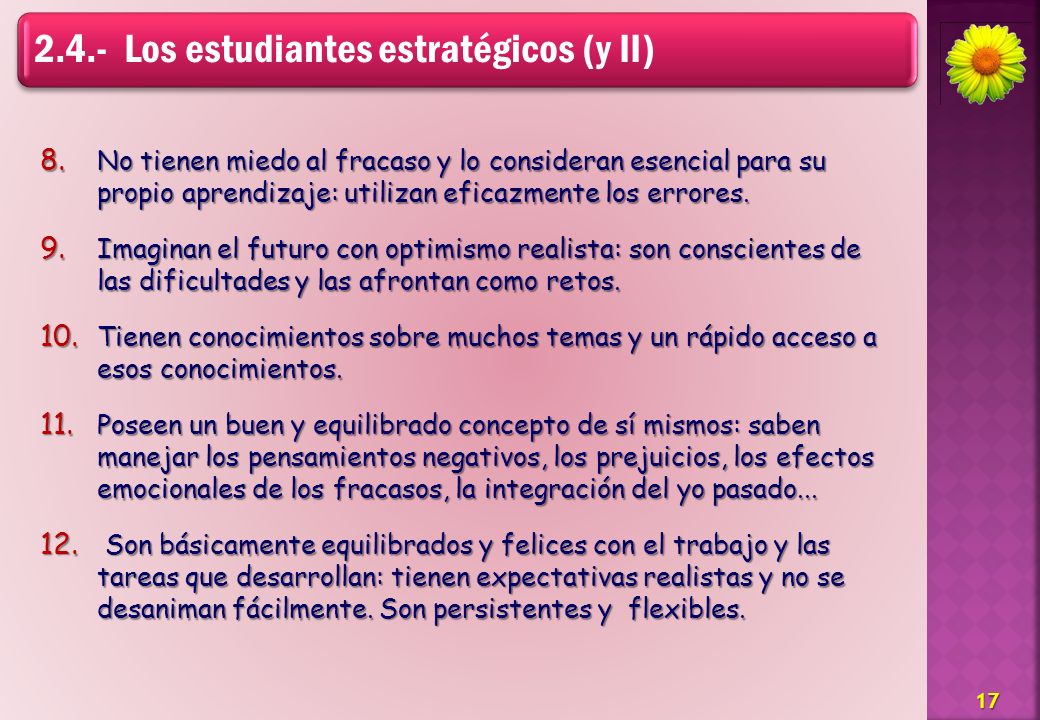 2.4.- Los estudiantes estratégicos (y II)

8. No tienen miedo al fracaso y lo consideran esencial para su propio aprendizaje: utilizan eficazmente los errores.

9. Imaginan el futuro con optimismo realista: son conscientes de las dificultades y las afrontan como retos.

10. Tienen conocimientos sobre muchos temas y un rápido acceso a esos conocimientos.

11. Poseen un buen y equilibrado concepto de sí mismos: saben manejar los pensamientos negativos, los prejuicios, los efectos emocionales de los fracasos, la integración del yo pasado...

12. Son básicamente equilibrados y felices con el trabajo y las tareas que desarrollan: tienen expectativas realistas y no se desaniman fácilmente. Son persistentes y flexibles.

17